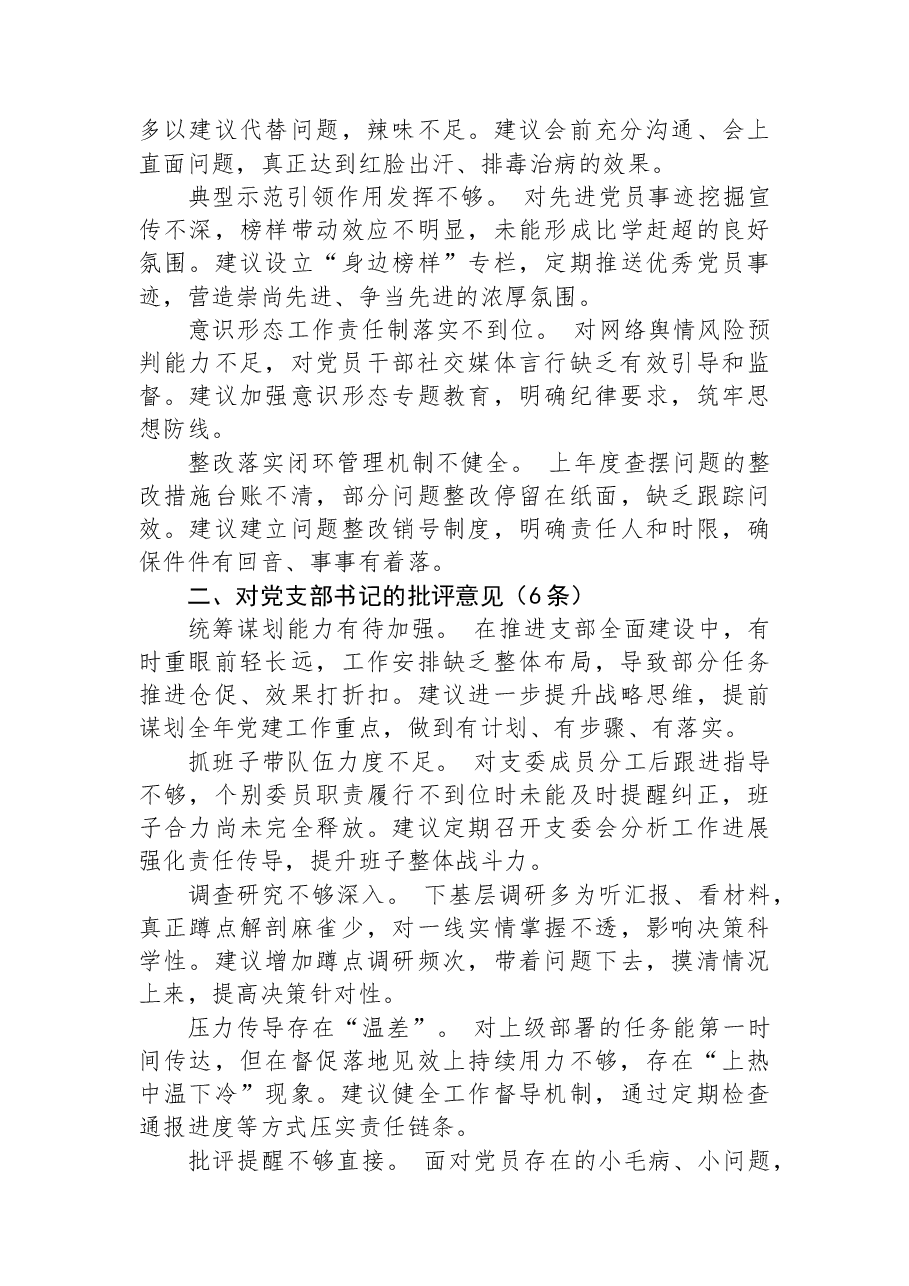 多以建议代替问题，辣味不足。建议会前充分沟通、会上直面问题，真正达到红脸出汗、排毒治病的效果。

典型示范引领作用发挥不够。 对先进党员事迹挖掘宣传不深，榜样带动效应不明显，未能形成比学赶超的良好氛围。建议设立“身边榜样”专栏，定期推送优秀党员事迹，营造崇尚先进、争当先进的浓厚氛围。

意识形态工作责任制落实不到位。 对网络舆情风险预判能力不足，对党员干部社交媒体言行缺乏有效引导和监督。建议加强意识形态专题教育，明确纪律要求，筑牢思想防线。

整改落实闭环管理机制不健全。 上年度查摆问题的整改措施台账不清，部分问题整改停留在纸面，缺乏跟踪问效。建议建立问题整改销号制度，明确责任人和时限，确保件件有回音、事事有着落。

二、对党支部书记的批评意见（6条）

统筹谋划能力有待加强。 在推进支部全面建设中，有时重眼前轻长远，工作安排缺乏整体布局，导致部分任务推进仓促、效果打折扣。建议进一步提升战略思维，提前谋划全年党建工作重点，做到有计划、有步骤、有落实。

抓班子带队伍力度不足。 对支委成员分工后跟进指导不够，个别委员职责履行不到位时未能及时提醒纠正，班子合力尚未完全释放。建议定期召开支委会分析工作进展强化责任传导，提升班子整体战斗力。

调查研究不够深入。 下基层调研多为听汇报、看材料，真正蹲点解剖麻雀少，对一线实情掌握不透，影响决策科学性。建议增加蹲点调研频次，带着问题下去，摸清情况上来，提高决策针对性。

压力传导存在“温差”。 对上级部署的任务能第一时间传达，但在督促落地见效上持续用力不够，存在“上热中温下冷”现象。建议健全工作督导机制，通过定期检查通报进度等方式压实责任链条。

批评提醒不够直接。 面对党员存在的小毛病、小问题，